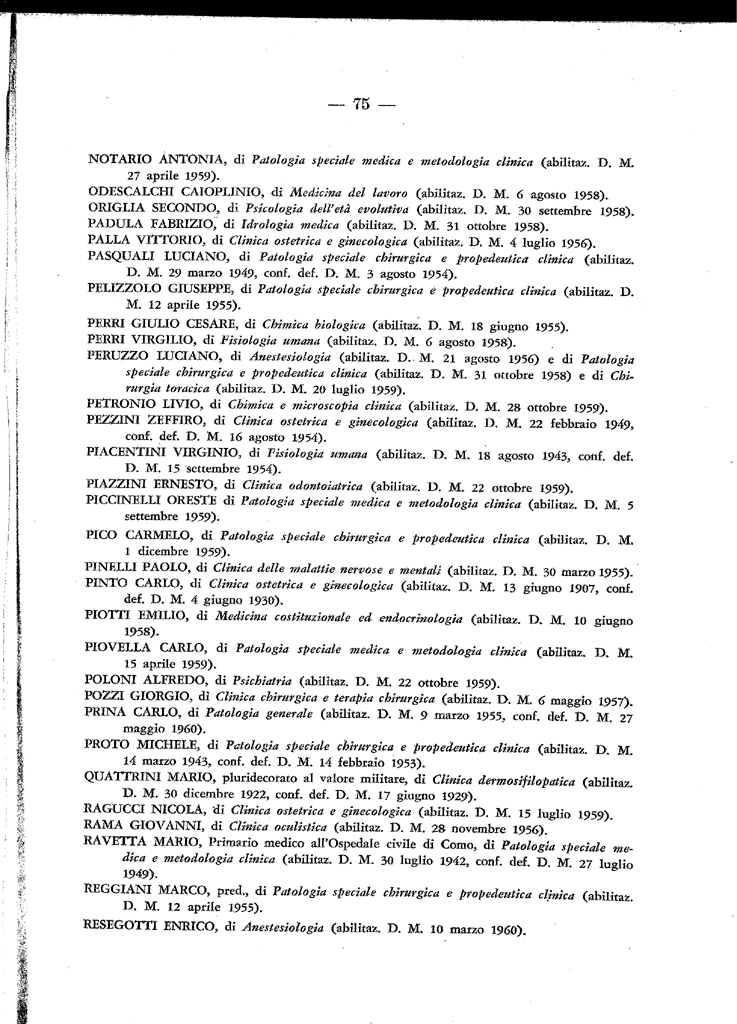 — 75 —

NOTARIO ANTONIA, di Patologia speciale medica e metodologia clinica (abilitaz. D. M. 27 aprile 1959).

ODESCALCHI CAIOPLINIO, di Medicina del lavoro (abilitaz. D. M. 6 agosto 1958).

ORIGLIA SECONDO, di Psicologia dell'età evolutiva (abilitaz. D. M. 30 settembre 1958).

PADULA FABRIZIO, di Idrologia medica (abilitaz. D. M. 31 ottobre 1958).

PALLA VITTORIO, di Clinica ostetrica e ginecologica (abilitaz. D. M. 4 luglio 1956).

PASQUALI LUCIANO, di Patologia speciale chirurgica e propedeutica clinica (abilitaz. D. M. 29 marzo 1949, conf. def. D. M. 3 agosto 1954).

PELIZZOLO GIUSEPPE, di Patologia speciale chirurgica e propedeutica clinica (abilitaz. D. M. 12 aprile 1955).

PERRI GIULIO CESARE, di Chimica biologica (abilitaz. D. M. 18 giugno 1955).

PERRI VIRGILIO, di Fisiologia umana (abilitaz. D. M. 6 agosto 1958).

PERUZZO LUCIANO, di Anestesiologia (abilitaz. D. M. 21 agosto 1956) e di Patologia speciale chirurgica e propedeutica clinica (abilitaz. D. M. 31 ottobre 1958) e di Chirurgia toracica (abilitaz. D. M. 20 luglio 1959).

PETRONIO LIVIO, di Chimica e microscopia clinica (abilitaz. D. M. 28 ottobre 1959).

PEZZINI ZEFFIRO, di Clinica ostetrica e ginecologica (abilitaz. D. M. 22 febbraio 1949, conf. def. D. M. 16 agosto 1954).

PIACENTINI VIRGINIO, di Fisiologia umana (abilitaz. D. M. 18 agosto 1943, conf. def. D. M. 15 settembre 1954).

PIAZZINI ERNESTO, di Clinica odontoiatrica (abilitaz. D. M. 22 ottobre 1959).

PICCINELLI ORESTE di Patologia speciale medica e metodologia clinica (abilitaz. D. M. 5 settembre 1959).

PICO CARMELO, di Patologia speciale chirurgica e propedeutica clinica (abilitaz. D. M. 1 dicembre 1959).

PINELLI PAOLO, di Clinica delle malattie nervose e mentali (abilitaz. D. M. 30 marzo 1955).

PINTO CARLO, di Clinica ostetrica e ginecologica (abilitaz. D. M. 13 giugno 1907, conf. def. D. M. 4 giugno 1930).

PIOTTI EMILIO, di Medicina costituzionale ed endocrinologia (abilitaz. D. M. 10 giugno 1958).

PIOVELLA CARLO, di Patologia speciale medica e metodologia clinica (abilitaz. D. M. 15 aprile 1959).

POLONI ALFREDO, di Psichiatria (abilitaz. D. M. 22 ottobre 1959).

POZZI GIORGIO, di Clinica chirurgica e terapia chirurgica (abilitaz. D. M. 6 maggio 1957).

PRINA CARLO, di Patologia generale (abilitaz. D. M. 9 marzo 1955, conf. def. D. M. 27 maggio 1960).

PROTO MICHELE, di Patologia speciale chirurgica e propedeutica clinica (abilitaz. D. M. 14 marzo 1943, conf. def. D. M. 14 febbraio 1953).

QUATTRINI MARIO, pluridecorato al valore militare, di Clinica dermosifilopatica (abilitaz. D. M. 30 dicembre 1922, conf. def. D. M. 17 giugno 1929).

RAGUCCI NICOLA, di Clinica ostetrica e ginecologica (abilitaz. D. M. 15 luglio 1959).

RAMA GIOVANNI, di Clinica oculistica (abilitaz. D. M. 28 novembre 1956).

RAVETTA MARIO, Primario medico all'Ospedale civile di Como, di Patologia speciale medica e metodologia clinica (abilitaz. D. M. 30 luglio 1942, conf. def. D. M. 27 luglio 1949).

REGGIANI MARCO, pred., di Patologia speciale chirurgica e propedeutica clinica (abilitaz. D. M. 12 aprile 1955).

RESEGOTTI ENRICO, di Anestesiologia (abilitaz. D. M. 10 marzo 1960).